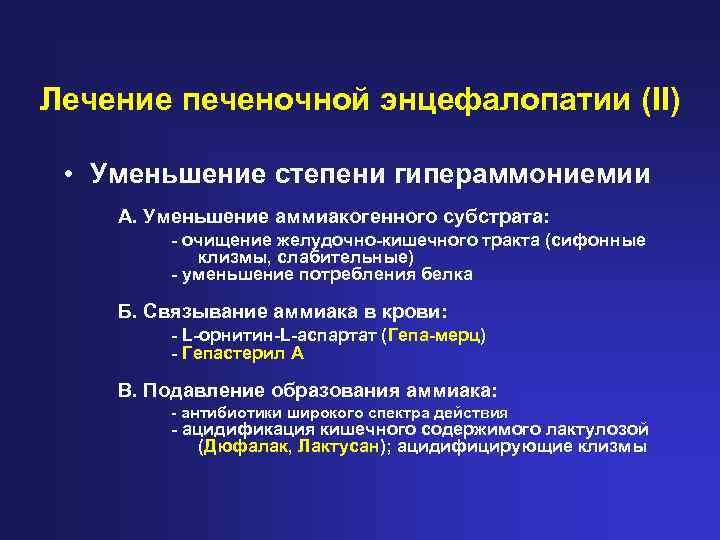 Лечение печеночной энцефалопатии (II)

• Уменьшение степени гипераммониемии

А. Уменьшение аммиакогенного субстрата:
- очищение желудочно-кишечного тракта (сифонные клизмы, слабительные)
- уменьшение потребления белка

Б. Связывание аммиака в крови:
- L-орнитин-L-аспартат (Гепа-мерц)
- Гепастерил А

В. Подавление образования аммиака:
- антибиотики широкого спектра действия
- ацидификация кишечного содержимого лактулозой (Дюфалак, Лактусан); ацидифицирующие клизмы